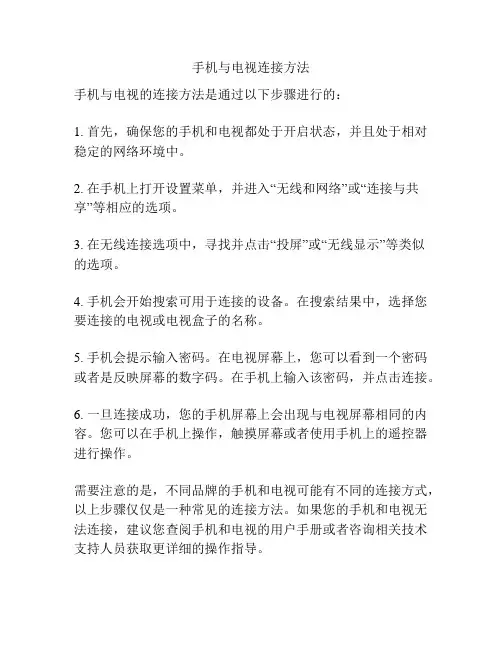 手机与电视连接方法

手机与电视的连接方法是通过以下步骤进行的：

1. 首先，确保您的手机和电视都处于开启状态，并且处于相对稳定的网络环境中。

2. 在手机上打开设置菜单，并进入“无线和网络”或“连接与共享”等相应的选项。

3. 在无线连接选项中，寻找并点击“投屏”或“无线显示”等类似的选项。

4. 手机会开始搜索可用于连接的设备。在搜索结果中，选择您要连接的电视或电视盒子的名称。

5. 手机会提示输入密码。在电视屏幕上，您可以看到一个密码或者是反映屏幕的数字码。在手机上输入该密码，并点击连接。

6. 一旦连接成功，您的手机屏幕上会出现与电视屏幕相同的内容。您可以在手机上操作，触摸屏幕或者使用手机上的遥控器进行操作。

需要注意的是，不同品牌的手机和电视可能有不同的连接方式，以上步骤仅仅是一种常见的连接方法。如果您的手机和电视无法连接，建议您查阅手机和电视的用户手册或者咨询相关技术支持人员获取更详细的操作指导。